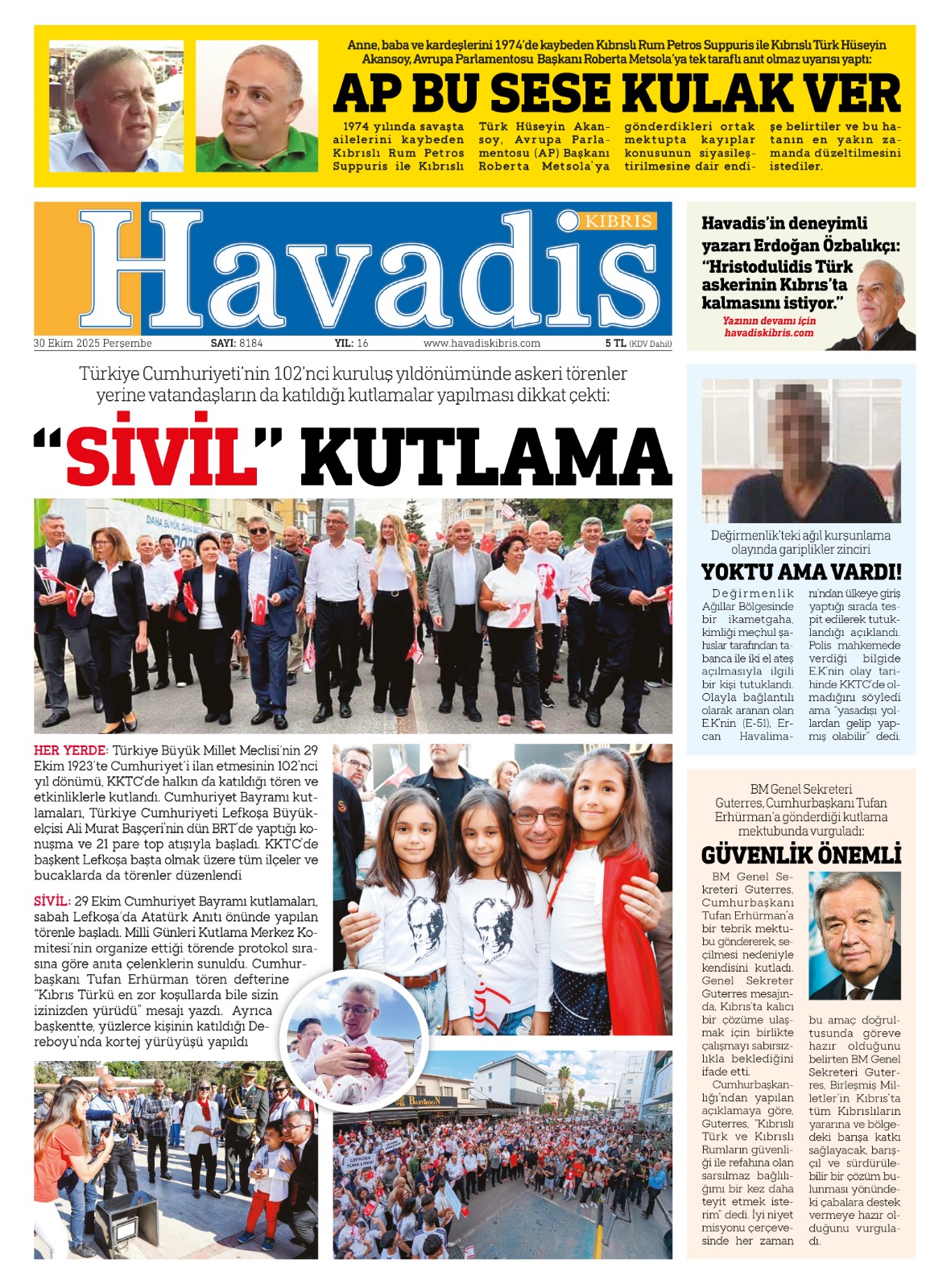 Anne, baba ve kardeşlerini 1974'de kaybeden Kıbrıslı Rum Petros Suppuris ile Kıbrıslı Türk Hüseyin Akansoy, Avrupa Parlamentosu Başkanı Roberta Metsola'ya tek taraflı anıt olmaz uyarısı yaptı:

AP BU SESE KULAK VER

1974 yılında savaşta ailelerini kaybeden Kıbrıslı Rum Petros Suppuris ile Kıbrıslı Türk Hüseyin Akansoy, Avrupa Parlamentosu (AP) Başkanı Roberta Metsola'ya gönderdikleri ortak mektupta kayıplar konusunun siyasileştirilmesine dair endişe belirtiler ve bu hatanın en yakın zamanda düzeltilmesini istediler.

KIBRIS
Havadis

30 Ekim 2025 Perşembe SAYI: 8184 YIL: 16 www.havadiskibris.com 5 TL (KDV Dahil)

Havadis'in deneyimli yazarı Erdoğan Özbalıkçı: "Hristodulidis Türk askerinin Kıbrıs'ta kalmasını istiyor."
Yazının devamı için havadiskibris.com

Türkiye Cumhuriyeti'nin 102'nci kuruluş yıldönümünde askeri törenler yerine vatandaşların da katıldığı kutlamalar yapılması dikkat çekti:

"SİVİL" KUTLAMA

HER YERDE: Türkiye Büyük Millet Meclisi'nin 29 Ekim 1923'te Cumhuriyet'i ilan etmesinin 102'nci yıl dönümü, KKTC'de halkın da katıldığı tören ve etkinliklerle kutlandı. Cumhuriyet Bayramı kutlamaları, Türkiye Cumhuriyeti Lefkoşa Büyükelçisi Ali Murat Başçeri'nin dün BRT'de yaptığı konuşma ve 21 pare top atışıyla başladı. KKTC'de başkent Lefkoşa başta olmak üzere tüm ilçeler ve bucaklarda da törenler düzenlendi

SİVİL: 29 Ekim Cumhuriyet Bayramı kutlamaları, sabah Lefkoşa'da Atatürk Anıtı önünde yapılan törenle başladı. Milli Günleri Kutlama Merkez Komitesi'nin organize ettiği törende protokol sırasına göre anıta çelenklerin sunuldu. Cumhurbaşkanı Tufan Erhürman tören defterine "Kıbrıs Türkü en zor koşullarda bile sizin izinizden yürüdü" mesajı yazdı. Ayrıca başkentte, yüzlerce kişinin katıldığı Dereboyu'nda kortej yürüyüşü yapıldı

Değirmenlik'teki ağıl kurşunlama olayında gariplikler zinciri

YOKTU AMA VARDI!

Değirmenlik Ağıllar Bölgesinde bir ikametgaha, kimliği meçhul şahıslar tarafından tabanca ile iki el ateş açılmasıyla ilgili bir kişi tutuklandı. Olayla bağlantılı olarak aranan olan E.K'nin (E-51), Ercan Havalimanı'ndan ülkeye giriş yaptığı sırada tespit edilerek tutuklandığı açıklandı. Polis mahkemede verdiği bilgide E.K'nin olay tarihinde KKTC'de olmadığını söyledi ama "yasadışı yollardan gelip yapmış olabilir" dedi.

BM Genel Sekreteri Guterres, Cumhurbaşkanı Tufan Erhürman'a gönderdiği kutlama mektubunda vurguladı:

GÜVENLİK ÖNEMLİ

BM Genel Sekreteri Guterres, Cumhurbaşkanı Tufan Erhürman'a bir tebrik mektubu göndererek, seçilmesi nedeniyle kendisini kutladı. Genel Sekreter Guterres mesajında, Kıbrıs'ta kalıcı bir çözüme ulaşmak için birlikte çalışmayı sabırsızlıkla beklediğini ifade etti.
Cumhurbaşkanlığı'ndan yapılan açıklamaya göre, Guterres, "Kıbrıslı Türk ve Kıbrıslı Rumların güvenliği ile refahına olan sarsılmaz bağlılığımı bir kez daha teyit etmek isterim" dedi. İyi niyet misyonu çerçevesinde her zaman bu amaç doğrultusunda göreve hazır olduğunu belirten BM Genel Sekreteri Guterres, Birleşmiş Milletler'in Kıbrıs'ta tüm Kıbrıslıların yararına ve bölgedeki barışa katkı sağlayacak, barışçıl ve sürdürülebilir bir çözüm bulunması yönündeki çabalara destek vermeye hazır olduğunu vurguladı.